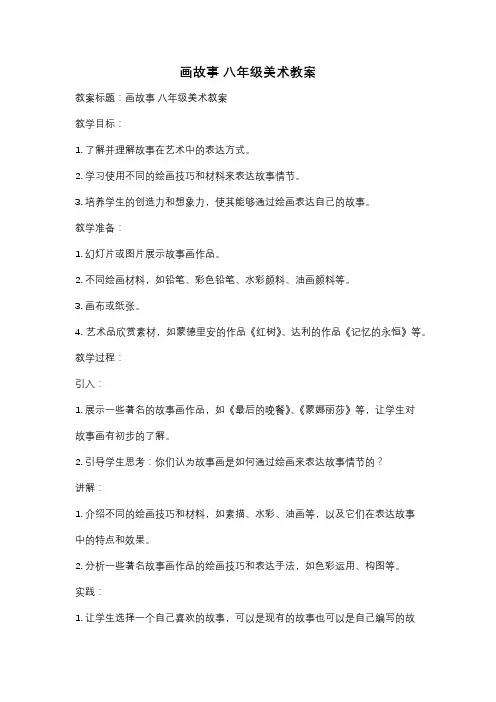 画故事 八年级美术教案

教案标题：画故事 八年级美术教案

教学目标：

1. 了解并理解故事在艺术中的表达方式。

2. 学习使用不同的绘画技巧和材料来表达故事情节。

3. 培养学生的创造力和想象力，使其能够通过绘画表达自己的故事。

教学准备：

1. 幻灯片或图片展示故事画作品。

2. 不同绘画材料，如铅笔、彩色铅笔、水彩颜料、油画颜料等。

3. 画布或纸张。

4. 艺术品欣赏素材，如蒙德里安的作品《红树》、达利的作品《记忆的永恒》等。

教学过程：

引入：

1. 展示一些著名的故事画作品，如《最后的晚餐》、《蒙娜丽莎》等，让学生对故事画有初步的了解。

2. 引导学生思考：你们认为故事画是如何通过绘画来表达故事情节的？

讲解：

1. 介绍不同的绘画技巧和材料，如素描、水彩、油画等，以及它们在表达故事中的特点和效果。

2. 分析一些著名故事画作品的绘画技巧和表达手法，如色彩运用、构图等。

实践：

1. 让学生选择一个自己喜欢的故事，可以是现有的故事也可以是自己编写的故